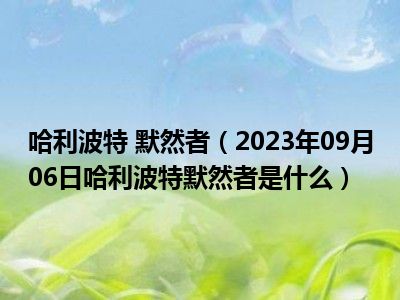 哈利波特 默然者（2023年09月06日哈利波特默然者是什么）